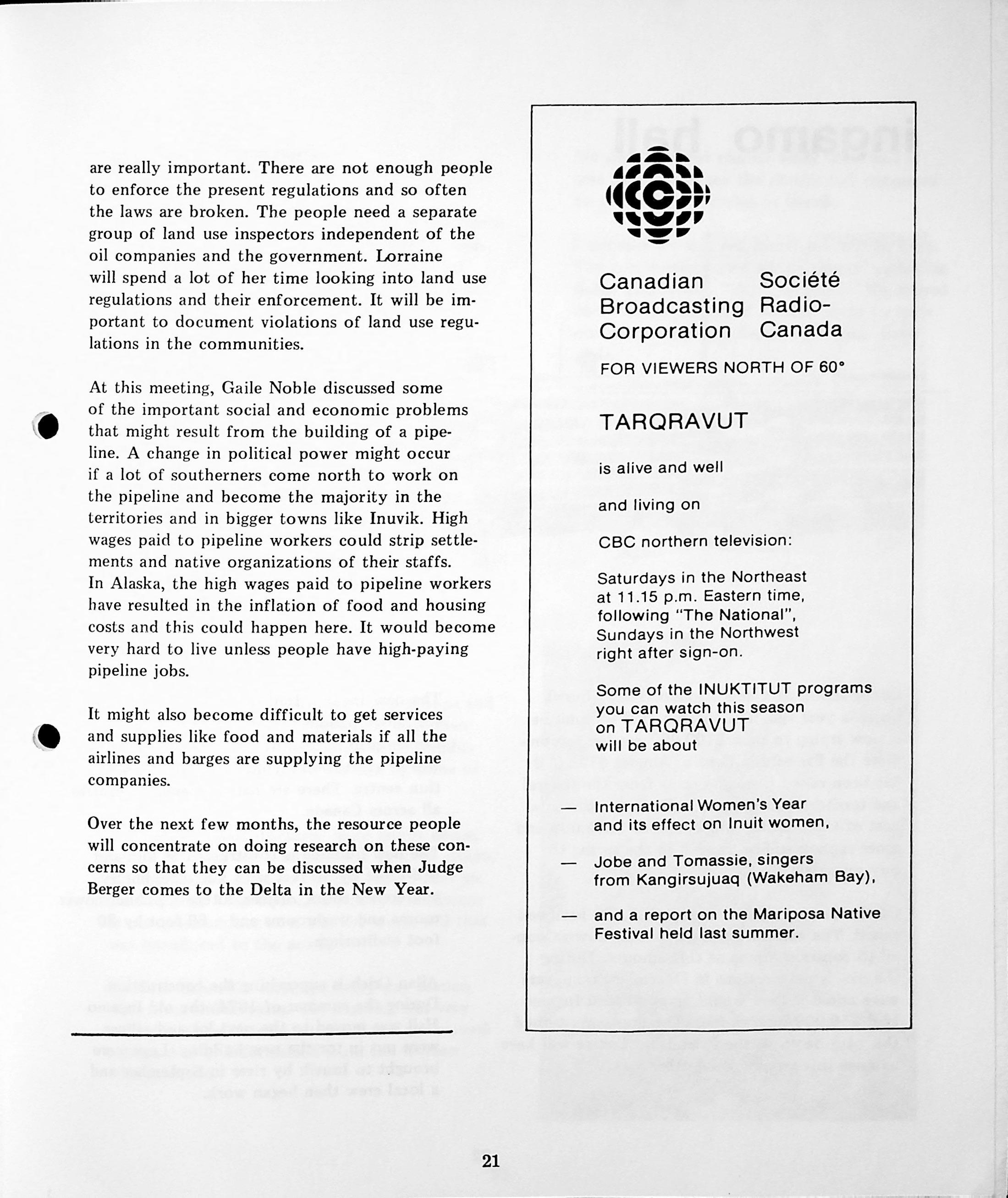 are really important. There are not enough people to enforce the present regulations and so often the laws are broken. The people need a separate group of land use inspectors independent of the oil companies and the government. Lorraine will spend a lot of her time looking into land use regulations and their enforcement. It will be important to document violations of land use regulations in the communities.

At this meeting, Gaile Noble discussed some of the important social and economic problems that might result from the building of a pipeline. A change in political power might occur if a lot of southerners come north to work on the pipeline and become the majority in the territories and in bigger towns like Inuvik. High wages paid to pipeline workers could strip settlements and native organizations of their staffs. In Alaska, the high wages paid to pipeline workers have resulted in the inflation of food and housing costs and this could happen here. It would become very hard to live unless people have high-paying pipeline jobs.

It might also become difficult to get services and supplies like food and materials if all the airlines and barges are supplying the pipeline companies.

Over the next few months, the resource people will concentrate on doing research on these concerns so that they can be discussed when Judge Berger comes to the Delta in the New Year.

Canadian Broadcasting Corporation

Société Radio-Canada

FOR VIEWERS NORTH OF 60°

TARQRAVUT

is alive and well

and living on

CBC northern television:

Saturdays in the Northeast at 11.15 p.m. Eastern time, following "The National", Sundays in the Northwest right after sign-on.

Some of the INUKTITUT programs you can watch this season on TARQRAVUT will be about

— International Women's Year and its effect on Inuit women,

— Jobe and Tomassie, singers from Kangirsujuaq (Wakeham Bay),

— and a report on the Mariposa Native Festival held last summer.

21